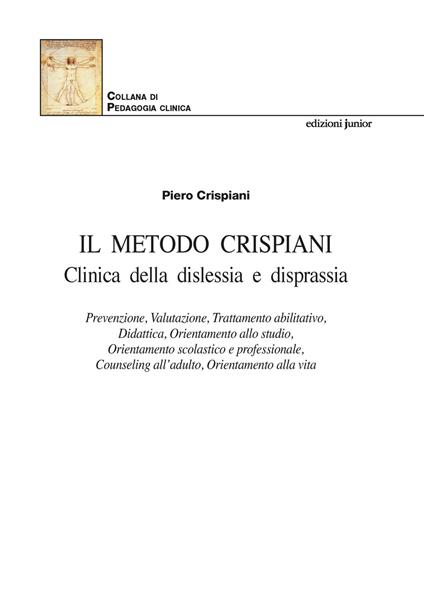 COLLANA DI
PEDAGOGIA CLINICA

edizioni junior

Piero Crispiani

IL METODO CRISPIANI
Clinica della dislessia e disprassia

Prevenzione, Valutazione, Trattamento abilitativo, Didattica, Orientamento allo studio, Orientamento scolastico e professionale, Counseling all'adulto, Orientamento alla vita